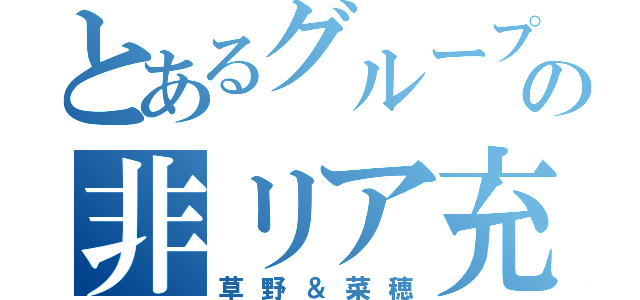 とあるグループの
非リア充
草野＆菜穂